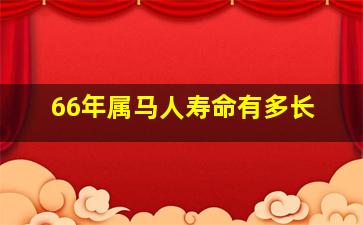 66年属马人寿命有多长